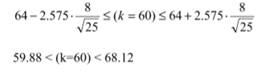 $64 - 2.575 \cdot \frac{8}{\sqrt{25}} \leq (k = 60) \leq 64 + 2.575 \cdot \frac{8}{\sqrt{25}}$

$59.88 < (k=60) < 68.12$